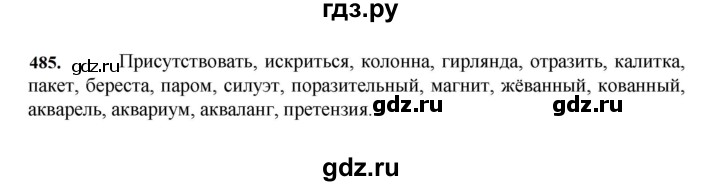 гдз.ру

485. gdz.ru Присутствовать, искриться, колонна, гирлянда, отразить, калитка, пакет, береста, паром, силуэт, поразительный, магнит, жёванный, кованный, акварель, аквариум, акваланг, претензия. gdz.ru gdz.ru

gdz.ru